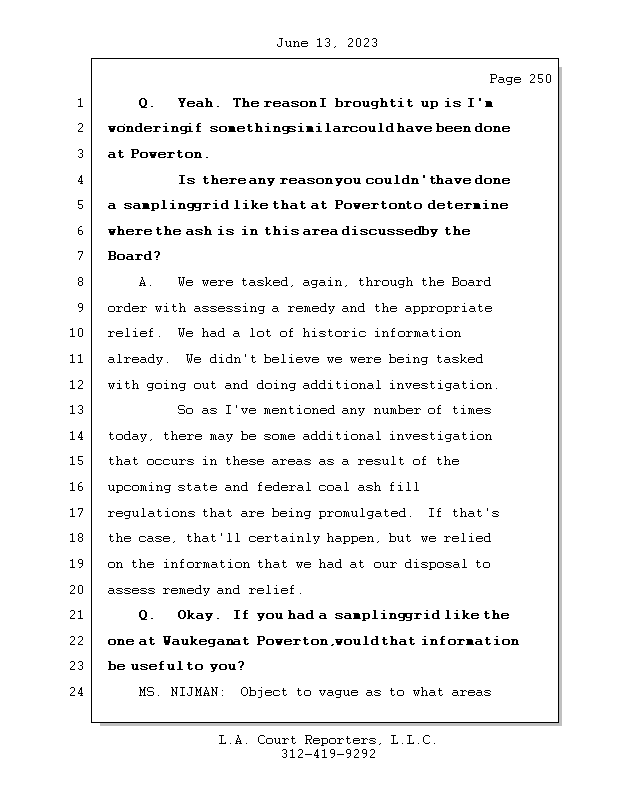 June 13, 2023

Page 250

1 Q. Yeah. The reason I brought it up is I'm
2 wondering if something similar could have been done
3 at Powerton.
4 Is there any reason you couldn't have done
5 a sampling grid like that at Powerton to determine
6 where the ash is in this area discussed by the
7 Board?
8 A. We were tasked, again, through the Board
9 order with assessing a remedy and the appropriate
10 relief. We had a lot of historic information
11 already. We didn't believe we were being tasked
12 with going out and doing additional investigation.
13 So as I've mentioned any number of times
14 today, there may be some additional investigation
15 that occurs in these areas as a result of the
16 upcoming state and federal coal ash fill
17 regulations that are being promulgated. If that's
18 the case, that'll certainly happen, but we relied
19 on the information that we had at our disposal to
20 assess remedy and relief.
21 Q. Okay. If you had a sampling grid like the
22 one at Waukegan at Powerton, would that information
23 be useful to you?
24 MS. NIJMAN: Object to vague as to what areas

L.A. Court Reporters, L.L.C.
312-419-9292